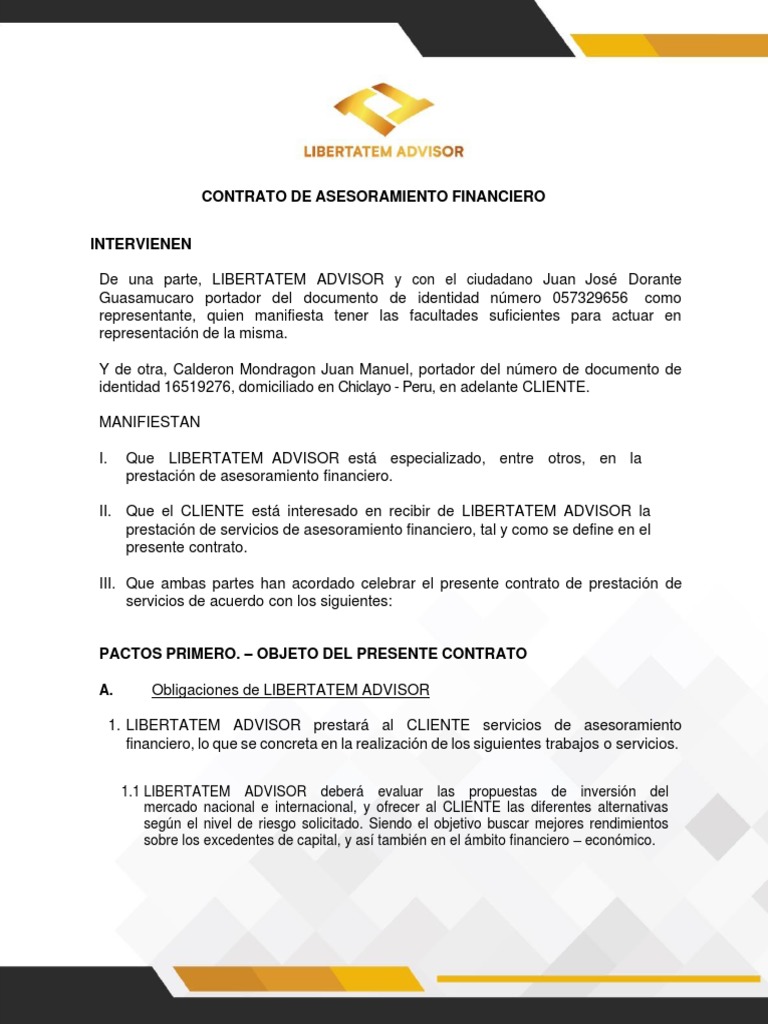 LIBERTATEM ADVISOR

CONTRATO DE ASESORAMIENTO FINANCIERO

INTERVIENEN

De una parte, LIBERTATEM ADVISOR y con el ciudadano Juan José Dorante Guasamucaro portador del documento de identidad número 057329656 como representante, quien manifiesta tener las facultades suficientes para actuar en representación de la misma.

Y de otra, Calderon Mondragon Juan Manuel, portador del número de documento de identidad 16519276, domiciliado en Chiclayo - Peru, en adelante CLIENTE.

MANIFIESTAN

I. Que LIBERTATEM ADVISOR está especializado, entre otros, en la prestación de asesoramiento financiero.

II. Que el CLIENTE está interesado en recibir de LIBERTATEM ADVISOR la prestación de servicios de asesoramiento financiero, tal y como se define en el presente contrato.

III. Que ambas partes han acordado celebrar el presente contrato de prestación de servicios de acuerdo con los siguientes:

PACTOS PRIMERO. – OBJETO DEL PRESENTE CONTRATO

A. Obligaciones de LIBERTATEM ADVISOR

1. LIBERTATEM ADVISOR prestará al CLIENTE servicios de asesoramiento financiero, lo que se concreta en la realización de los siguientes trabajos o servicios.

1.1 LIBERTATEM ADVISOR deberá evaluar las propuestas de inversión del mercado nacional e internacional, y ofrecer al CLIENTE las diferentes alternativas según el nivel de riesgo solicitado. Siendo el objetivo buscar mejores rendimientos sobre los excedentes de capital, y así también en el ámbito financiero – económico.